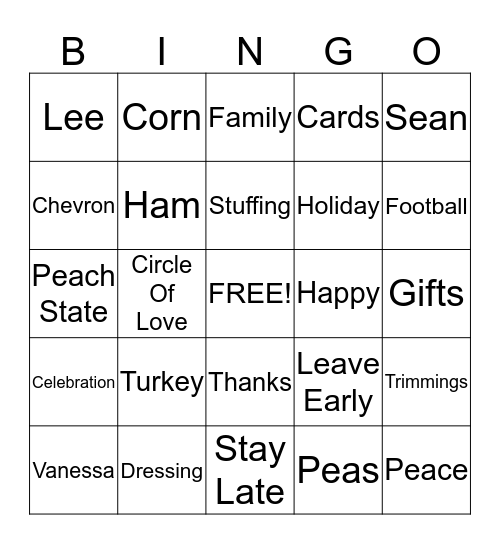 | B | I | N | G | O |
|---|---|---|---|---|
| Lee | Corn | Family | Cards | Sean |
| Chevron | Ham | Stuffing | Holiday | Football |
| Peach State | Circle Of Love | FREE! | Happy | Gifts |
| Celebration | Turkey | Thanks | Leave Early | Trimmings |
| Vanessa | Dressing | Stay Late | Peas | Peace |